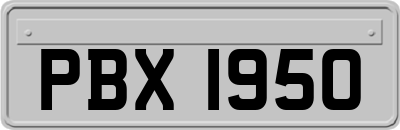 PBX 1950